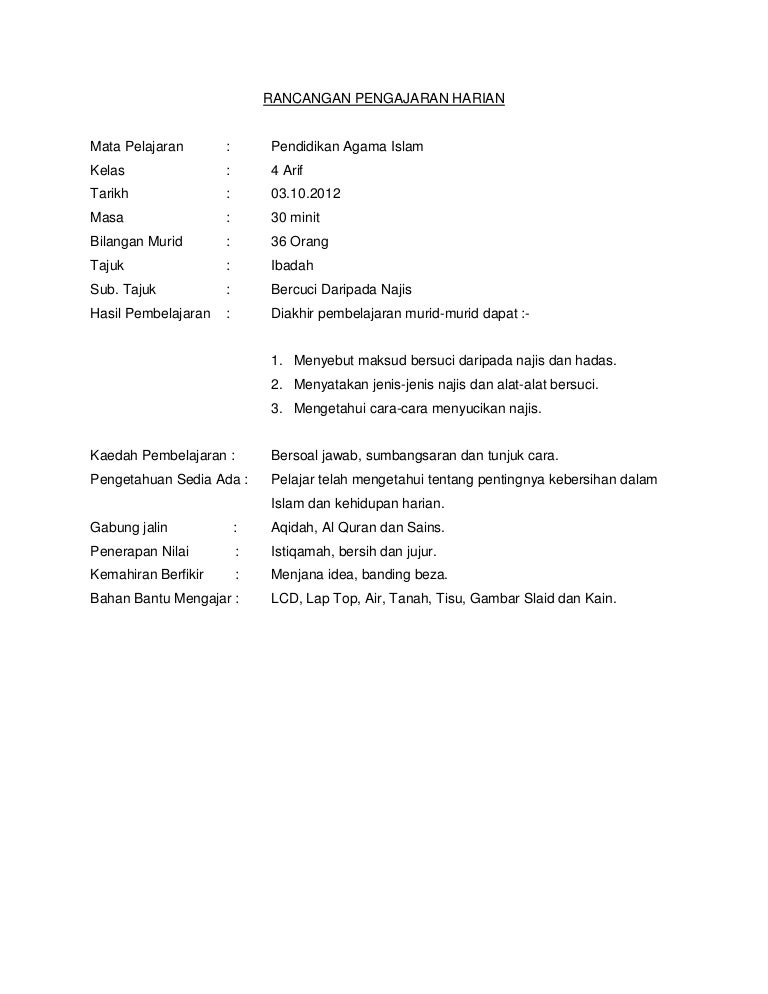 RANCANGAN PENGAJARAN HARIAN

Mata Pelajaran : Pendidikan Agama Islam
Kelas : 4 Arif
Tarikh : 03.10.2012
Masa : 30 minit
Bilangan Murid : 36 Orang
Tajuk : Ibadah
Sub. Tajuk : Bercuci Daripada Najis
Hasil Pembelajaran : Diakhir pembelajaran murid-murid dapat :-

1. Menyebut maksud bersuci daripada najis dan hadas.
2. Menyatakan jenis-jenis najis dan alat-alat bersuci.
3. Mengetahui cara-cara menyucikan najis.

Kaedah Pembelajaran : Bersoal jawab, sumbangsaran dan tunjuk cara.
Pengetahuan Sedia Ada : Pelajar telah mengetahui tentang pentingnya kebersihan dalam Islam dan kehidupan harian.
Gabung jalin : Aqidah, Al Quran dan Sains.
Penerapan Nilai : Istiqamah, bersih dan jujur.
Kemahiran Berfikir : Menjana idea, banding beza.
Bahan Bantu Mengajar : LCD, Lap Top, Air, Tanah, Tisu, Gambar Slaid dan Kain.